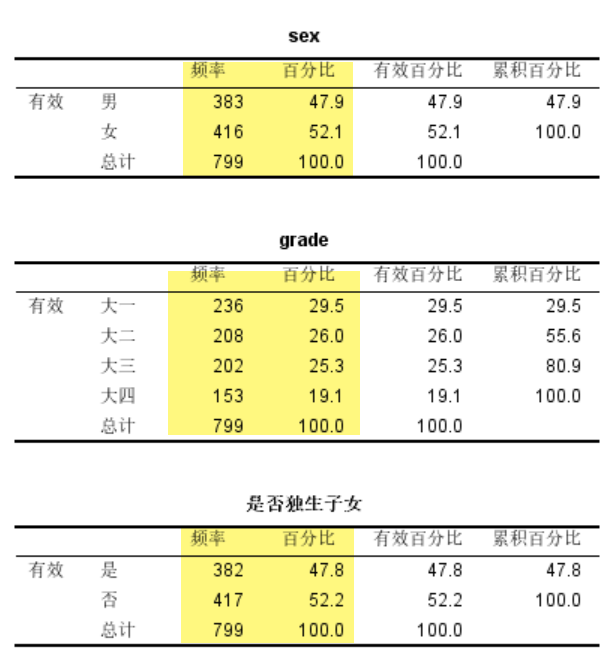 sex

| | | 频率 | 百分比 | 有效百分比 | 累积百分比 |
|---|---|---|---|---|---|
| 有效 | 男 | 383 | 47.9 | 47.9 | 47.9 |
| | 女 | 416 | 52.1 | 52.1 | 100.0 |
| | 总计 | 799 | 100.0 | 100.0 | |

grade

| | | 频率 | 百分比 | 有效百分比 | 累积百分比 |
|---|---|---|---|---|---|
| 有效 | 大一 | 236 | 29.5 | 29.5 | 29.5 |
| | 大二 | 208 | 26.0 | 26.0 | 55.6 |
| | 大三 | 202 | 25.3 | 25.3 | 80.9 |
| | 大四 | 153 | 19.1 | 19.1 | 100.0 |
| | 总计 | 799 | 100.0 | 100.0 | |

是否独生子女

| | | 频率 | 百分比 | 有效百分比 | 累积百分比 |
|---|---|---|---|---|---|
| 有效 | 是 | 382 | 47.8 | 47.8 | 47.8 |
| | 否 | 417 | 52.2 | 52.2 | 100.0 |
| | 总计 | 799 | 100.0 | 100.0 | |